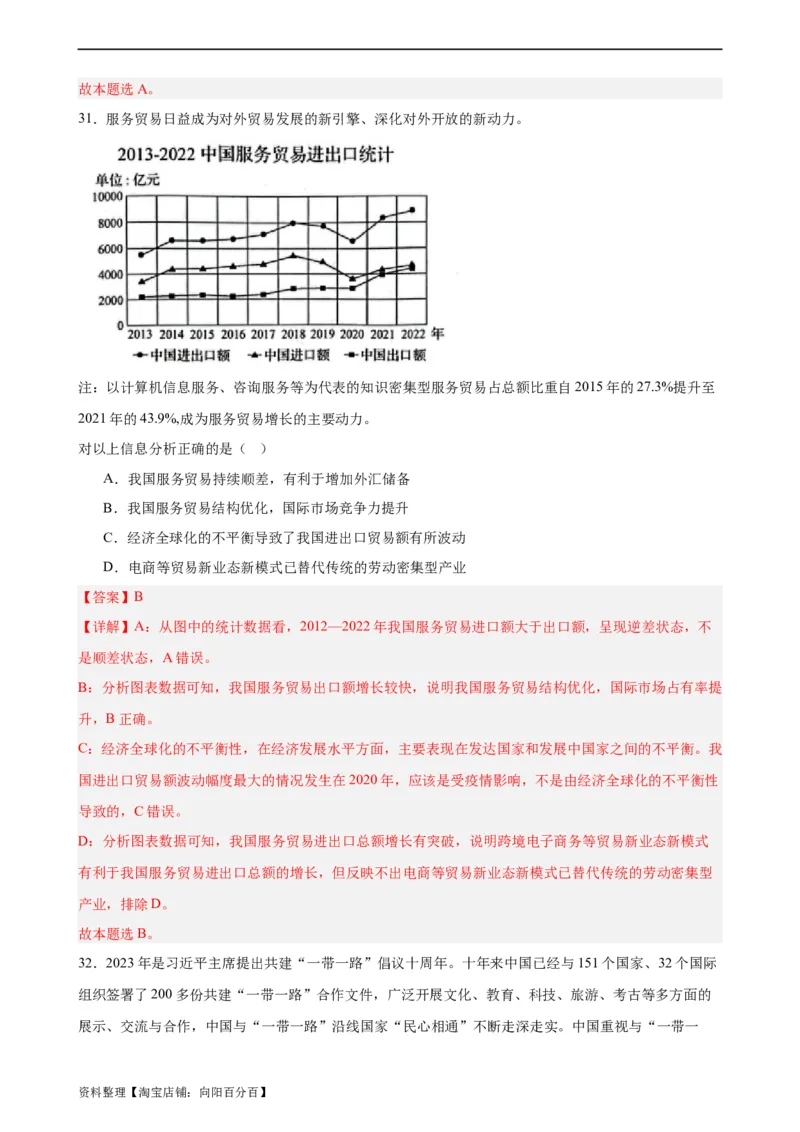 故本题选 A。

31．服务贸易日益成为对外贸易发展的新引擎、深化对外开放的新动力。

2013-2022 中国服务贸易进出口统计

单位：亿元

10000
8000
6000
4000
2000
0
2013 2014 2015 2016 2017 2018 2019 2020 2021 2022 年

中国进出口额　中国进口额　中国出口额

注：以计算机信息服务、咨询服务等为代表的知识密集型服务贸易占总额比重自 2015 年的 27.3%提升至 2021 年的 43.9%,成为服务贸易增长的主要动力。

对以上信息分析正确的是（　）

A．我国服务贸易持续顺差，有利于增加外汇储备

B．我国服务贸易结构优化，国际市场竞争力提升

C．经济全球化的不平衡导致了我国进出口贸易额有所波动

D．电商等贸易新业态新模式已替代传统的劳动密集型产业

【答案】B

【详解】A：从图中的统计数据看，2012—2022 年我国服务贸易进口额大于出口额，呈现逆差状态，不是顺差状态，A 错误。

B：分析图表数据可知，我国服务贸易出口额增长较快，说明我国服务贸易结构优化，国际市场占有率提升，B 正确。

C：经济全球化的不平衡性，在经济发展水平方面，主要表现在发达国家和发展中国家之间的不平衡。我国进出口贸易额波动幅度最大的情况发生在 2020 年，应该是受疫情影响，不是由经济全球化的不平衡性导致的，C 错误。

D：分析图表数据可知，我国服务贸易进出口总额增长有突破，说明跨境电子商务等贸易新业态新模式有利于我国服务贸易进出口总额的增长，但反映不出电商等贸易新业态新模式已替代传统的劳动密集型产业，排除 D。

故本题选 B。

32．2023 年是习近平主席提出共建“一带一路”倡议十周年。十年来中国已经与 151 个国家、32 个国际组织签署了 200 多份共建“一带一路”合作文件，广泛开展文化、教育、科技、旅游、考古等多方面的展示、交流与合作，中国与“一带一路”沿线国家“民心相通”不断走深走实。中国重视与“一带一

资料整理【淘宝店铺：向阳百分百】